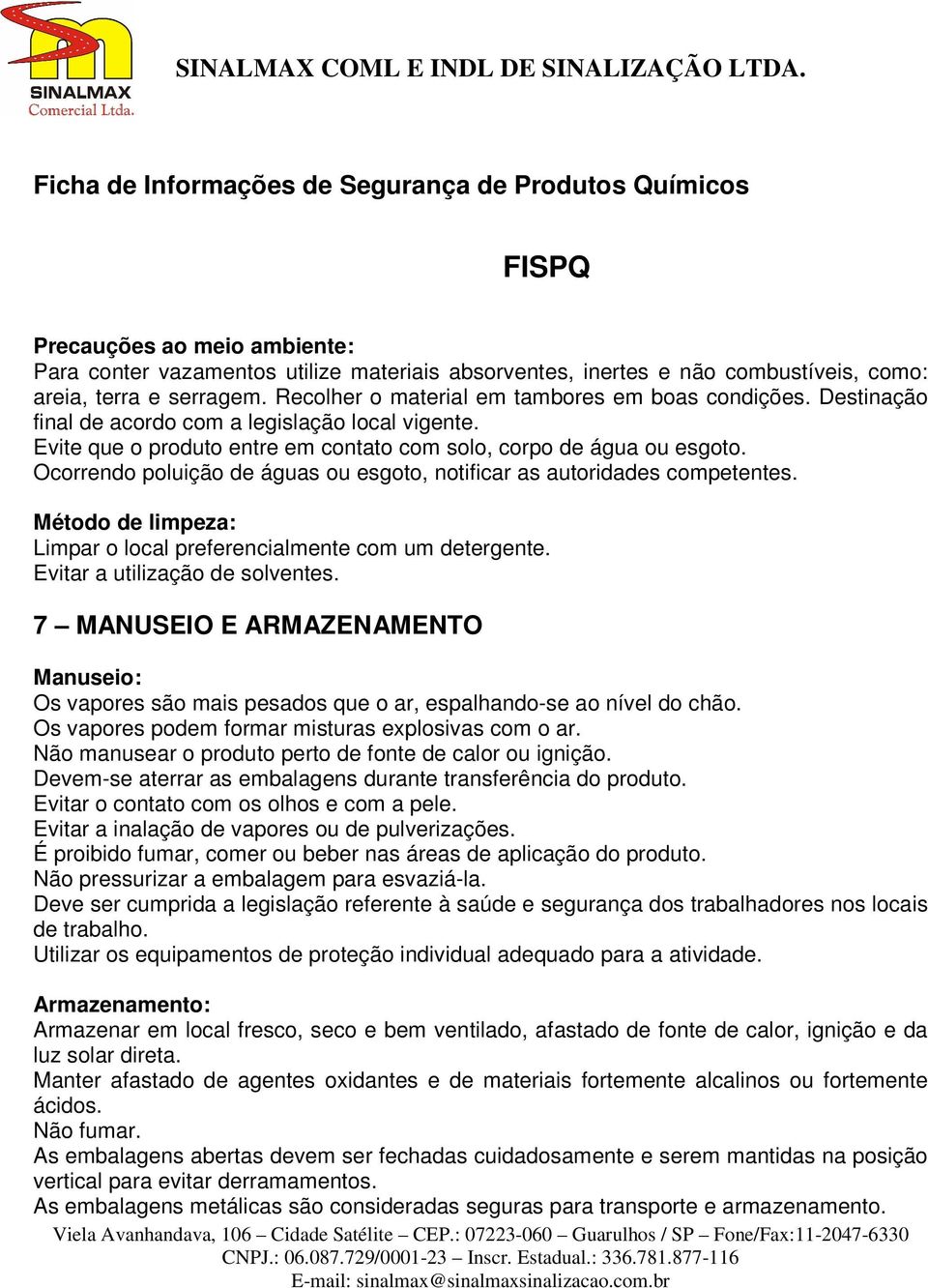 SINALMAX
Comercial Ltda.

SINALMAX COML E INDL DE SINALIZAÇÃO LTDA.

Ficha de Informações de Segurança de Produtos Químicos

FISPQ

Precauções ao meio ambiente:
Para conter vazamentos utilize materiais absorventes, inertes e não combustíveis, como: areia, terra e serragem. Recolher o material em tambores em boas condições. Destinação final de acordo com a legislação local vigente.
Evite que o produto entre em contato com solo, corpo de água ou esgoto.
Ocorrendo poluição de águas ou esgoto, notificar as autoridades competentes.

Método de limpeza:
Limpar o local preferencialmente com um detergente.
Evitar a utilização de solventes.

7 – MANUSEIO E ARMAZENAMENTO

Manuseio:
Os vapores são mais pesados que o ar, espalhando-se ao nível do chão.
Os vapores podem formar misturas explosivas com o ar.
Não manusear o produto perto de fonte de calor ou ignição.
Devem-se aterrar as embalagens durante transferência do produto.
Evitar o contato com os olhos e com a pele.
Evitar a inalação de vapores ou de pulverizações.
É proibido fumar, comer ou beber nas áreas de aplicação do produto.
Não pressurizar a embalagem para esvaziá-la.
Deve ser cumprida a legislação referente à saúde e segurança dos trabalhadores nos locais de trabalho.
Utilizar os equipamentos de proteção individual adequado para a atividade.

Armazenamento:
Armazenar em local fresco, seco e bem ventilado, afastado de fonte de calor, ignição e da luz solar direta.
Manter afastado de agentes oxidantes e de materiais fortemente alcalinos ou fortemente ácidos.
Não fumar.
As embalagens abertas devem ser fechadas cuidadosamente e serem mantidas na posição vertical para evitar derramamentos.
As embalagens metálicas são consideradas seguras para transporte e armazenamento.

Viela Avanhandava, 106 – Cidade Satélite – CEP.: 07223-060 – Guarulhos / SP – Fone/Fax:11-2047-6330
CNPJ.: 06.087.729/0001-23 – Inscr. Estadual.: 336.781.877-116
E-mail: sinalmax@sinalmaxsinalizacao.com.br